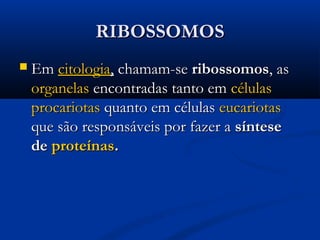 RIBOSSOMOS

Em citologia, chamam-se ribossomos, as organelas encontradas tanto em células procariotas quanto em células eucariotas que são responsáveis por fazer a síntese de proteínas.